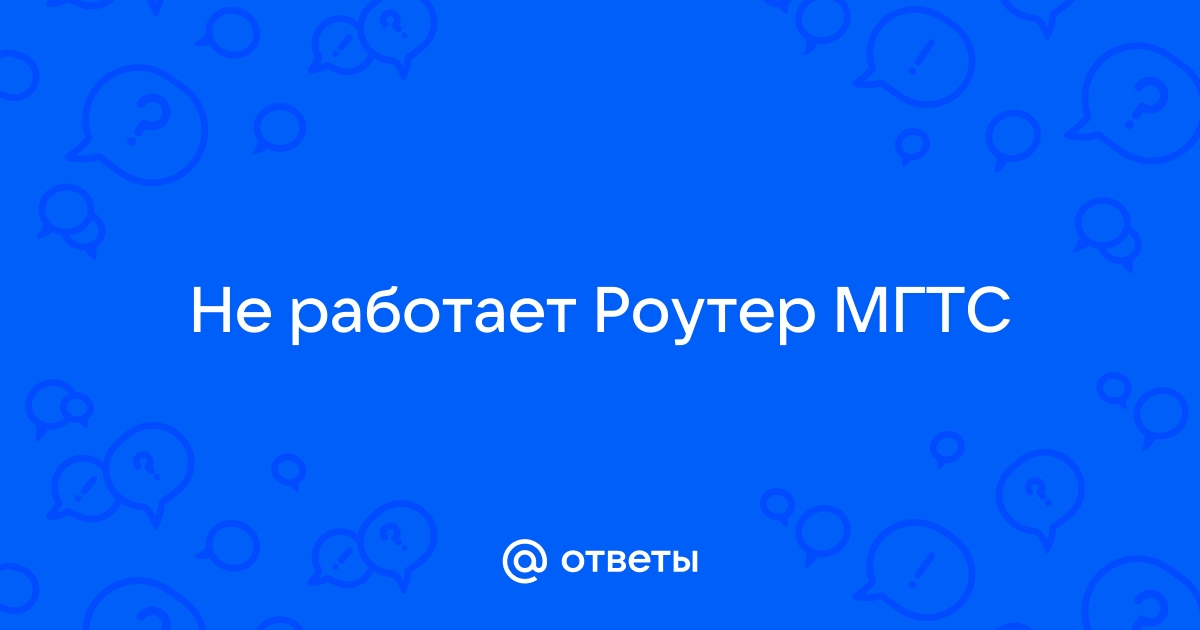 Не работает Роутер МГТС

@ ответы